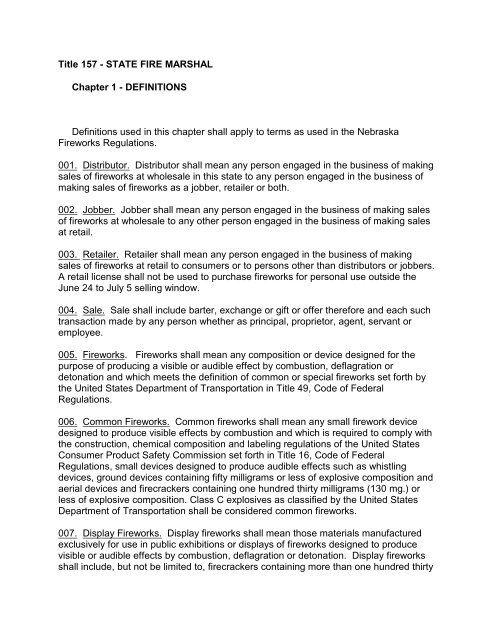 Title 157 - STATE FIRE MARSHAL

Chapter 1 - DEFINITIONS

Definitions used in this chapter shall apply to terms as used in the Nebraska Fireworks Regulations.

001. Distributor. Distributor shall mean any person engaged in the business of making sales of fireworks at wholesale in this state to any person engaged in the business of making sales of fireworks as a jobber, retailer or both.

002. Jobber. Jobber shall mean any person engaged in the business of making sales of fireworks at wholesale to any other person engaged in the business of making sales at retail.

003. Retailer. Retailer shall mean any person engaged in the business of making sales of fireworks at retail to consumers or to persons other than distributors or jobbers. A retail license shall not be used to purchase fireworks for personal use outside the June 24 to July 5 selling window.

004. Sale. Sale shall include barter, exchange or gift or offer therefore and each such transaction made by any person whether as principal, proprietor, agent, servant or employee.

005. Fireworks. Fireworks shall mean any composition or device designed for the purpose of producing a visible or audible effect by combustion, deflagration or detonation and which meets the definition of common or special fireworks set forth by the United States Department of Transportation in Title 49, Code of Federal Regulations.

006. Common Fireworks. Common fireworks shall mean any small firework device designed to produce visible effects by combustion and which is required to comply with the construction, chemical composition and labeling regulations of the United States Consumer Product Safety Commission set forth in Title 16, Code of Federal Regulations, small devices designed to produce audible effects such as whistling devices, ground devices containing fifty milligrams or less of explosive composition and aerial devices and firecrackers containing one hundred thirty milligrams (130 mg.) or less of explosive composition. Class C explosives as classified by the United States Department of Transportation shall be considered common fireworks.

007. Display Fireworks. Display fireworks shall mean those materials manufactured exclusively for use in public exhibitions or displays of fireworks designed to produce visible or audible effects by combustion, deflagration or detonation. Display fireworks shall include, but not be limited to, firecrackers containing more than one hundred thirty